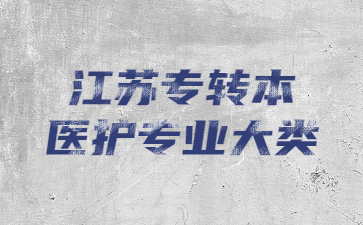 江苏专转本
医护专业大类